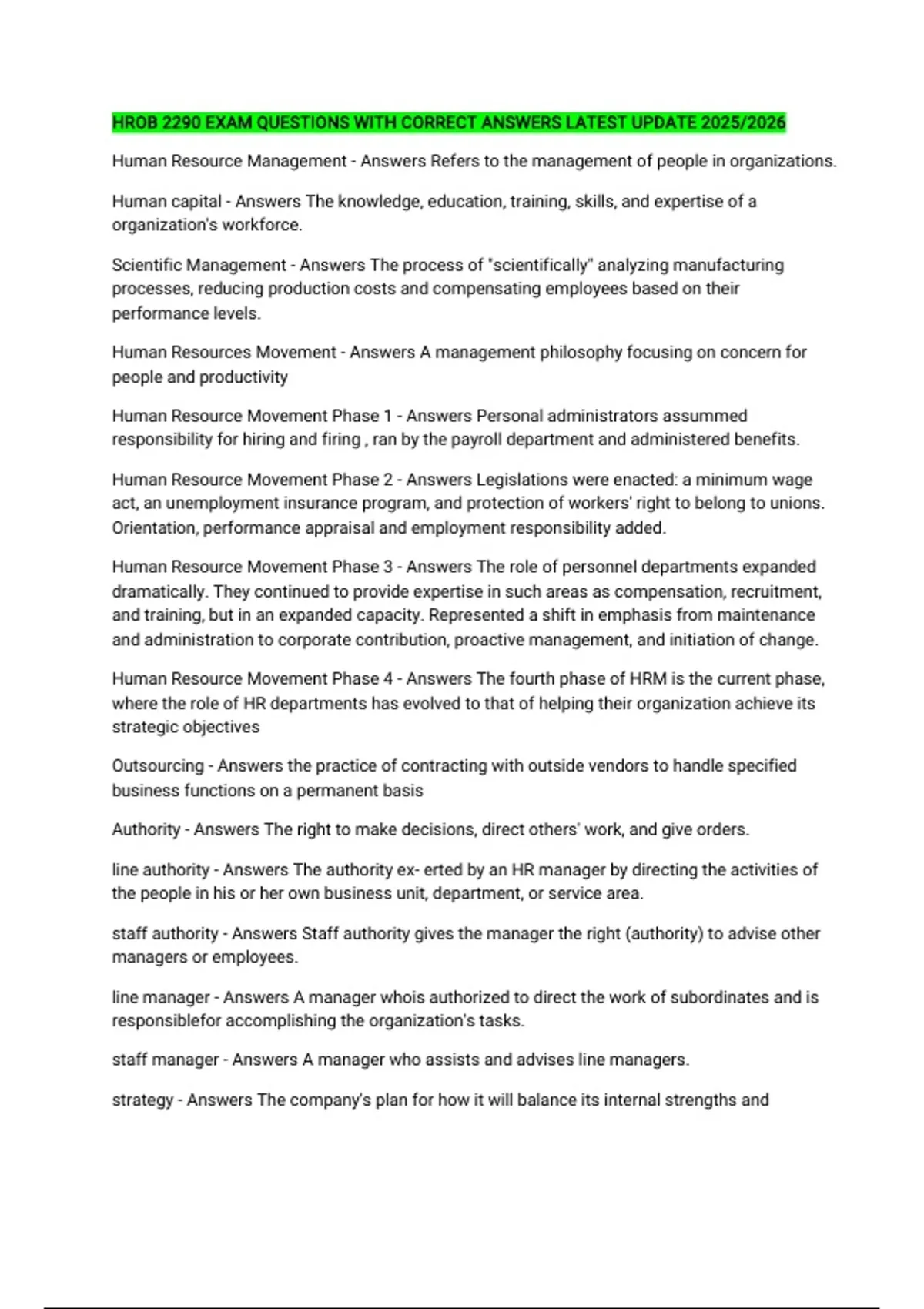 HROB 2290 EXAM QUESTIONS WITH CORRECT ANSWERS LATEST UPDATE 2025/2026

Human Resource Management - Answers Refers to the management of people in organizations.

Human capital - Answers The knowledge, education, training, skills, and expertise of a organization's workforce.

Scientific Management - Answers The process of "scientifically" analyzing manufacturing processes, reducing production costs and compensating employees based on their performance levels.

Human Resources Movement - Answers A management philosophy focusing on concern for people and productivity

Human Resource Movement Phase 1 - Answers Personal administrators assummed responsibility for hiring and firing , ran by the payroll department and administered benefits.

Human Resource Movement Phase 2 - Answers Legislations were enacted: a minimum wage act, an unemployment insurance program, and protection of workers' right to belong to unions. Orientation, performance appraisal and employment responsibility added.

Human Resource Movement Phase 3 - Answers The role of personnel departments expanded dramatically. They continued to provide expertise in such areas as compensation, recruitment, and training, but in an expanded capacity. Represented a shift in emphasis from maintenance and administration to corporate contribution, proactive management, and initiation of change.

Human Resource Movement Phase 4 - Answers The fourth phase of HRM is the current phase, where the role of HR departments has evolved to that of helping their organization achieve its strategic objectives

Outsourcing - Answers the practice of contracting with outside vendors to handle specified business functions on a permanent basis

Authority - Answers The right to make decisions, direct others' work, and give orders.

line authority - Answers The authority ex- erted by an HR manager by directing the activities of the people in his or her own business unit, department, or service area.

staff authority - Answers Staff authority gives the manager the right (authority) to advise other managers or employees.

line manager - Answers A manager whois authorized to direct the work of subordinates and is responsiblefor accomplishing the organization's tasks.

staff manager - Answers A manager who assists and advises line managers.

strategy - Answers The company's plan for how it will balance its internal strengths and